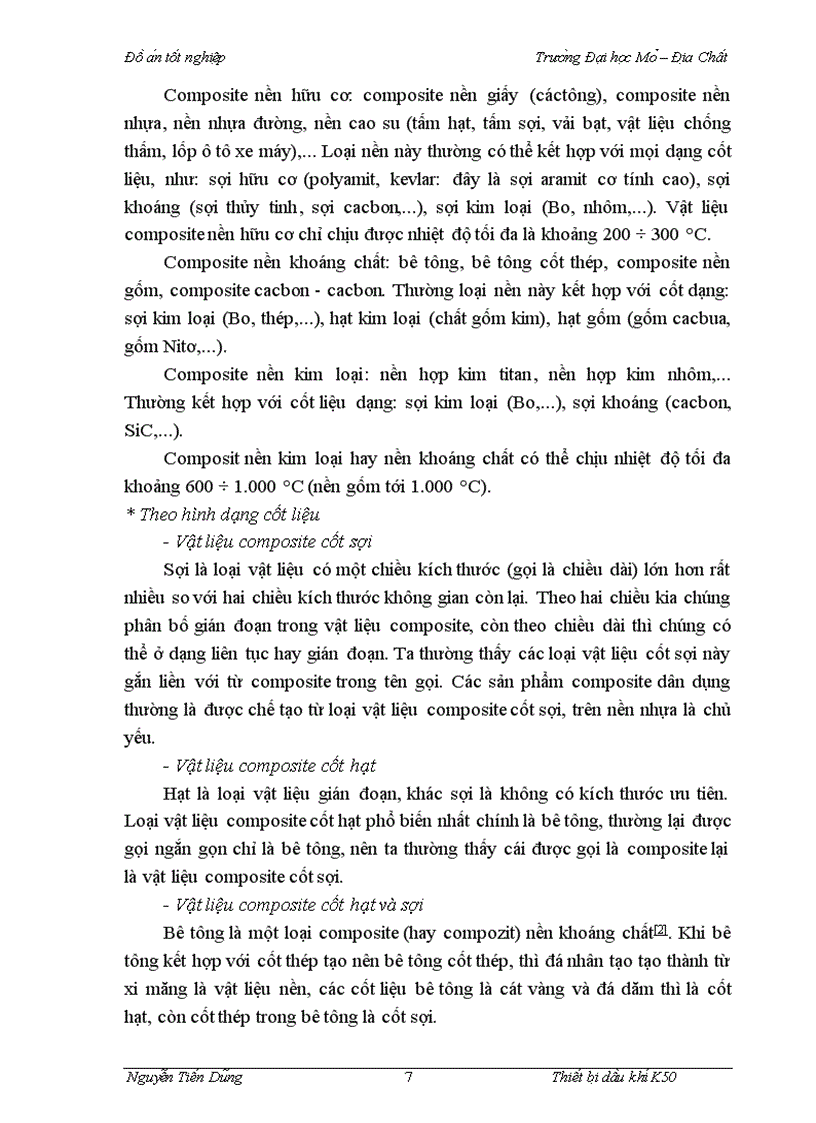 Đồ án tốt nghiệp

Trường Đại học Mỏ – Địa Chất

Composite nền hữu cơ: composite nền giấy (cáctông), composite nền nhựa, nền nhựa đường, nền cao su (tấm hạt, tấm sợi, vải bạt, vật liệu chống thấm, lốp ô tô xe máy),... Loại nền này thường có thể kết hợp với mọi dạng cốt liệu, như: sợi hữu cơ (polyamit, kevlar: đây là sợi aramit cơ tính cao), sợi khoáng (sợi thủy tinh, sợi cacbon,...), sợi kim loại (Bo, nhôm,...). Vật liệu composite nền hữu cơ chỉ chịu được nhiệt độ tối đa là khoảng 200 ÷ 300 °C.

Composite nền khoáng chất: bê tông, bê tông cốt thép, composite nền gốm, composite cacbon - cacbon. Thường loại nền này kết hợp với cốt dạng: sợi kim loại (Bo, thép,...), hạt kim loại (chất gốm kim), hạt gốm (gốm cacbua, gốm Nitơ,...).

Composite nền kim loại: nền hợp kim titan, nền hợp kim nhôm,... Thường kết hợp với cốt liệu dạng: sợi kim loại (Bo,...), sợi khoáng (cacbon, SiC,...).

Composit nền kim loại hay nền khoáng chất có thể chịu nhiệt độ tối đa khoảng 600 ÷ 1.000 °C (nền gốm tới 1.000 °C).

* Theo hình dạng cốt liệu

- Vật liệu composite cốt sợi

Sợi là loại vật liệu có một chiều kích thước (gọi là chiều dài) lớn hơn rất nhiều so với hai chiều kích thước không gian còn lại. Theo hai chiều kia chúng phân bố gián đoạn trong vật liệu composite, còn theo chiều dài thì chúng có thể ở dạng liên tục hay gián đoạn. Ta thường thấy các loại vật liệu cốt sợi này gắn liền với từ composite trong tên gọi. Các sản phẩm composite dân dụng thường là được chế tạo từ loại vật liệu composite cốt sợi, trên nền nhựa là chủ yếu.

- Vật liệu composite cốt hạt

Hạt là loại vật liệu gián đoạn, khác sợi là không có kích thước ưu tiên. Loại vật liệu composite cốt hạt phổ biến nhất chính là bê tông, thường lại được gọi ngắn gọn chỉ là bê tông, nên ta thường thấy cái được gọi là composite lại là vật liệu composite cốt sợi.

- Vật liệu composite cốt hạt và sợi

Bê tông là một loại composite (hay compozit) nền khoáng chất[2]. Khi bê tông kết hợp với cốt thép tạo nên bê tông cốt thép, thì đá nhân tạo tạo thành từ xi măng là vật liệu nền, các cốt liệu bê tông là cát vàng và đá dăm thì là cốt hạt, còn cốt thép trong bê tông là cốt sợi.

Nguyễn Tiến Dũng

7

Thiết bị dầu khí K50